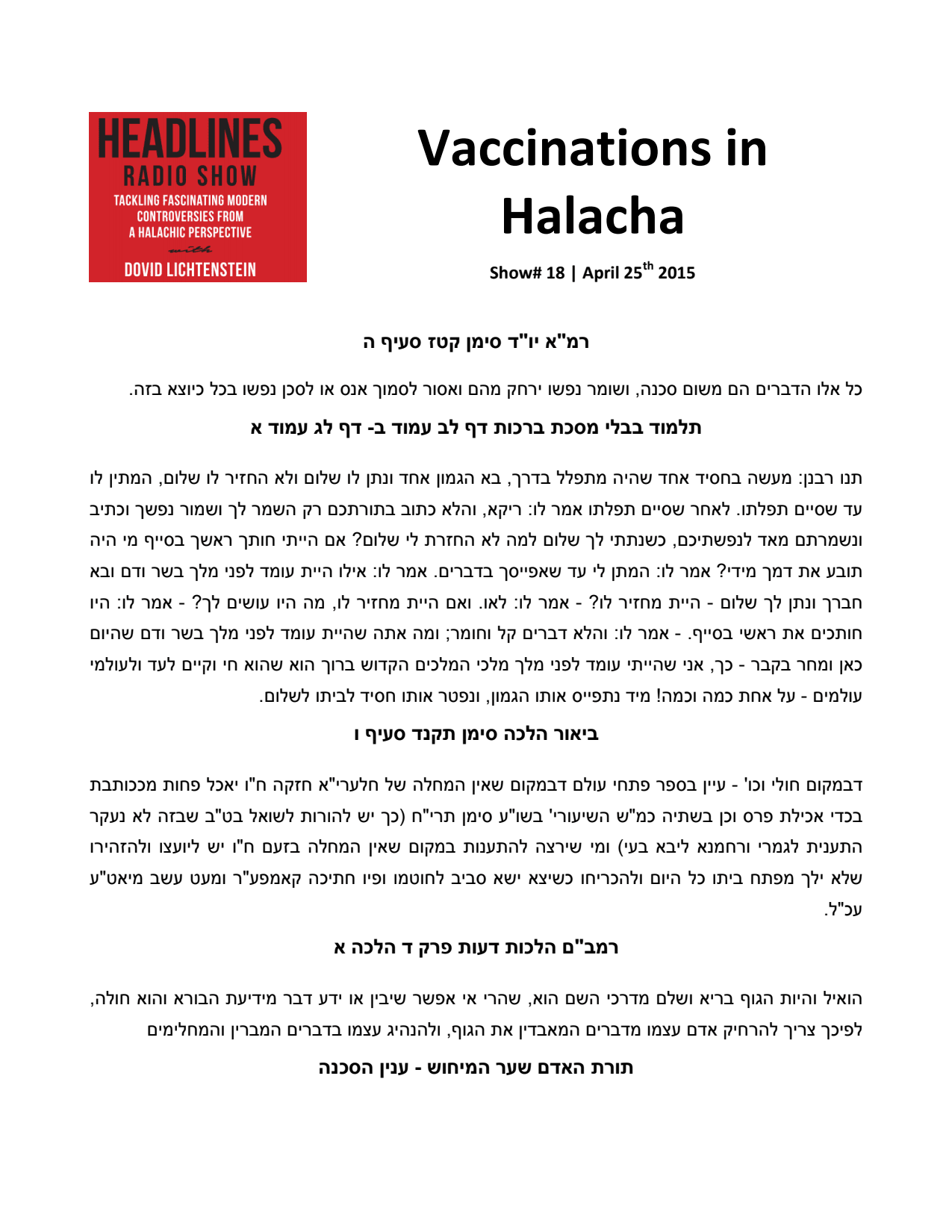 HEADLINES
RADIO SHOW
TACKLING FASCINATING MODERN CONTROVERSIES FROM A HALACHIC PERSPECTIVE
with
DOVID LICHTENSTEIN

Vaccinations in Halacha

Show# 18 | April 25$^{th}$ 2015

רמ"א יו"ד סימן קטז סעיף ה

כל אלו הדברים הם משום סכנה, ושומר נפשו ירחק מהם ואסור לסמוך אנס או לסכן נפשו בכל כיוצא בזה.

תלמוד בבלי מסכת ברכות דף לב עמוד ב- דף לג עמוד א

תנו רבנן: מעשה בחסיד אחד שהיה מתפלל בדרך, בא הגמון אחד ונתן לו שלום ולא החזיר לו שלום, המתין לו עד שסיים תפלתו. לאחר שסיים תפלתו אמר לו: ריקא, והלא כתוב בתורתכם רק השמר לך ושמור נפשך וכתיב ונשמרתם מאד לנפשתיכם, כשנתתי לך שלום למה לא החזרת לי שלום? אם הייתי חותך ראשך בסייף מי היה תובע את דמך מידי? אמר לו: המתן לי עד שאפייסך בדברים. אמר לו: אילו היית עומד לפני מלך בשר ודם ובא חברך ונתן לך שלום - היית מחזיר לו? - אמר לו: לאו. ואם היית מחזיר לו, מה היו עושים לך? - אמר לו: היו חותכים את ראשי בסייף. - אמר לו: והלא דברים קל וחומר; ומה אתה שהיית עומד לפני מלך בשר ודם שהיום כאן ומחר בקבר - כך, אני שהייתי עומד לפני מלך מלכי המלכים הקדוש ברוך הוא שהוא חי וקיים לעד ולעולמי עולמים - על אחת כמה וכמה! מיד נתפייס אותו הגמון, ונפטר אותו חסיד לביתו לשלום.

ביאור הלכה סימן תקנד סעיף ו

דבמקום חולי וכו' - עיין בספר פתחי עולם דבמקום שאין המחלה של חלערי"א חזקה ח"ו יאכל פחות מככותבת בכדי אכילת פרס וכן בשתיה כמ"ש השיעורי' בשו"ע סימן תרי"ח (כך יש להורות לשואל בט"ב שבזה לא נעקר התענית לגמרי ורחמנא ליבא בעי) ומי שירצה להתענות במקום שאין המחלה בזעם ח"ו יש ליועצו ולהזהירו שלא ילך מפתח ביתו כל היום ולהכריחו כשיצא ישא סביב לחוטמו ופיו חתיכה קאמפע"ר ומעט עשב מיאט"ע עכ"ל.

רמב"ם הלכות דעות פרק ד הלכה א

הואיל והיות הגוף בריא ושלם מדרכי השם הוא, שהרי אי אפשר שיבין או ידע דבר מידיעת הבורא והוא חולה, לפיכך צריך להרחיק אדם עצמו מדברים המאבדין את הגוף, ולהנהיג עצמו בדברים המברין והמחלימים

תורת האדם שער המיחוש - ענין הסכנה